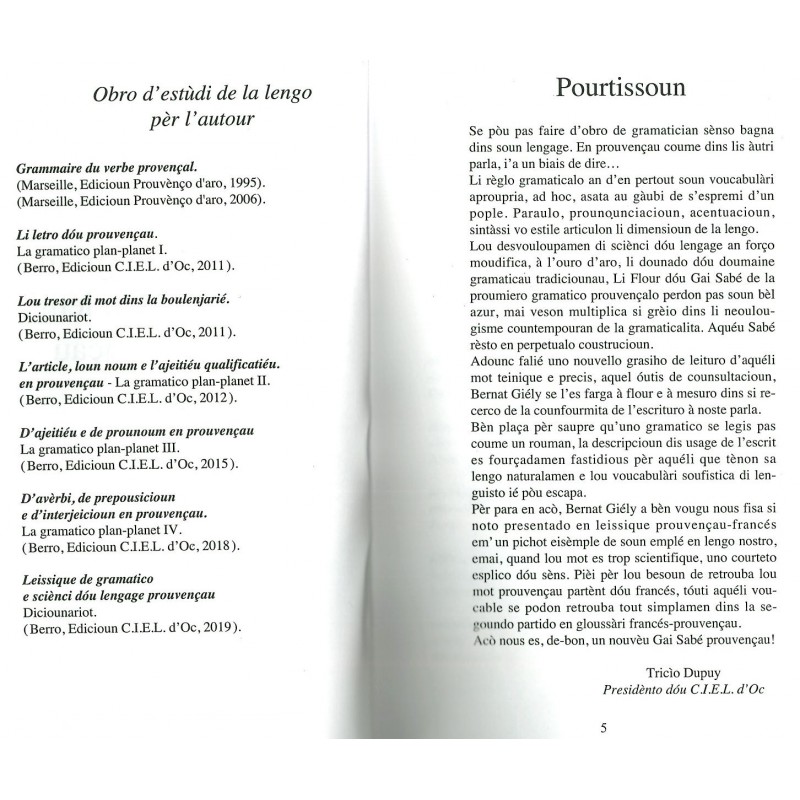 Obro d'estùdi de la lengo pèr l'autour

Grammaire du verbe provençal.
(Marseille, Edicioun Prouvènço d'aro, 1995).
(Marseille, Edicioun Prouvènço d'aro, 2006).

Li letro dóu prouvençau.
La gramatico plan-planet I.
(Berro, Edicioun C.I.E.L. d'Oc, 2011).

Lou tresor di mot dins la boulenjarié.
Diciounariot.
(Berro, Edicioun C.I.E.L. d'Oc, 2011).

L'article, loun noum e l'ajeitiéu qualificatiéu. en prouvençau - La gramatico plan-planet II.
(Berro, Edicioun C.I.E.L. d'Oc, 2012).

D'ajeitiéu e de prounoum en prouvençau
La gramatico plan-planet III.
(Berro, Edicioun C.I.E.L. d'Oc, 2015).

D'avèrbi, de prepousicioun e d'interjeicioun en prouvençau.
La gramatico plan-planet IV.
(Berro, Edicioun C.I.E.L. d'Oc, 2018).

Leissique de gramatico e sciènci dóu lengage prouvençau
Diciounariot.
(Berro, Edicioun C.I.E.L. d'Oc, 2019).

Pourtissoun

Se pòu pas faire d'obro de gramatician sènso bagna dins soun lengage. En prouvençau coume dins lis àutri parla, i'a un biais de dire…
Li règlo gramaticalo an d'en pertout soun voucabulàri aproupria, ad hoc, asata au gàubi de s'espremi d'un pople. Paraulo, prounounciacioun, acentuacioun, sintàssi vo estile articulon li dimensioun de la lengo.
Lou desvouloupamen di sciènci dóu lengage an forço moudifica, à l'ouro d'aro, li dounado dóu doumaine gramaticau tradiciounau, Li Flour dóu Gai Sabé de la proumiero gramatico prouvençalo perdon pas soun bèl azur, mai veson multiplica si grèio dins li neoulougisme countempouran de la gramaticalita. Aquéu Sabé rèsto en perpetualo coustrucioun.
Adounc falié uno nouvello grasiho de leituro d'aquéli mot teinique e precis, aquel óutis de counsultacioun, Bernat Giély se l'es farga à flour e à mesuro dins si recerco de la counfourmita de l'escrituro à noste parla.
Bèn plaça pèr saupre qu'uno gramatico se legis pas coume un rouman, la descripcioun dis usage de l'escrit es fourçadamen fastidious pèr aquéli que tènon sa lengo naturalamen e lou voucabulàri soufistica di lenguisto ié pòu escapa.
Pèr para en acò, Bernat Giély a bèn vougu nous fisa si noto presentado en leissique prouvençau-francés em' un pichot eisèmple de soun emplé en lengo nostro, emai, quand lou mot es trop scientifique, uno courteto esplico dóu sèns. Pièi pèr lou besoun de retrouba lou mot prouvençau partènt dóu francés, tóuti aquéli voucable se podon retrouba tout simplamen dins la segoundo partido en gloussàri francés-prouvençau.
Acò nous es, de-bon, un nouvèu Gai Sabé prouvençau!

Tricìo Dupuy
Presidènto dóu C.I.E.L. d'Oc

5